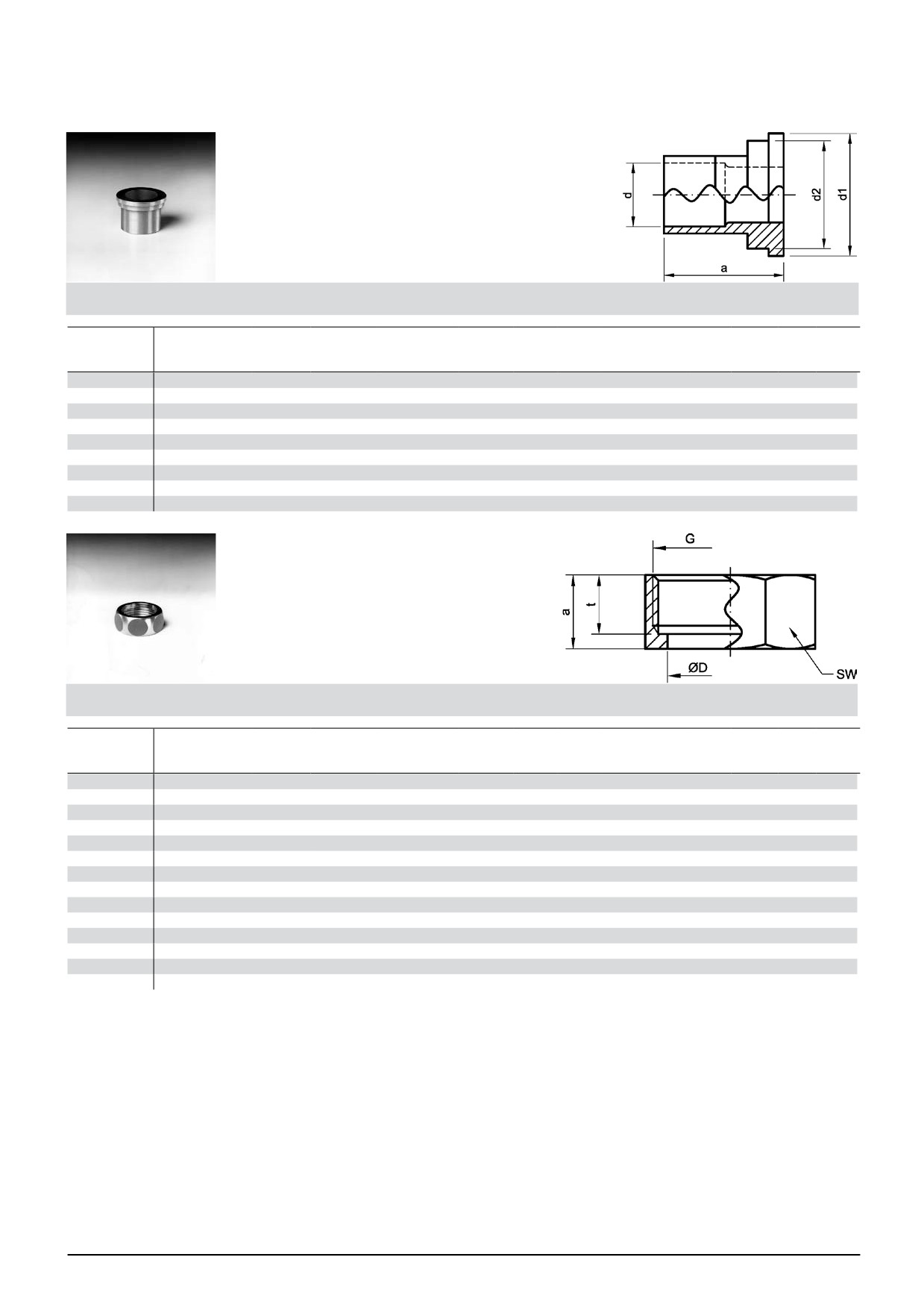 d
d2
d1
a

G
a
t
ØD
SW